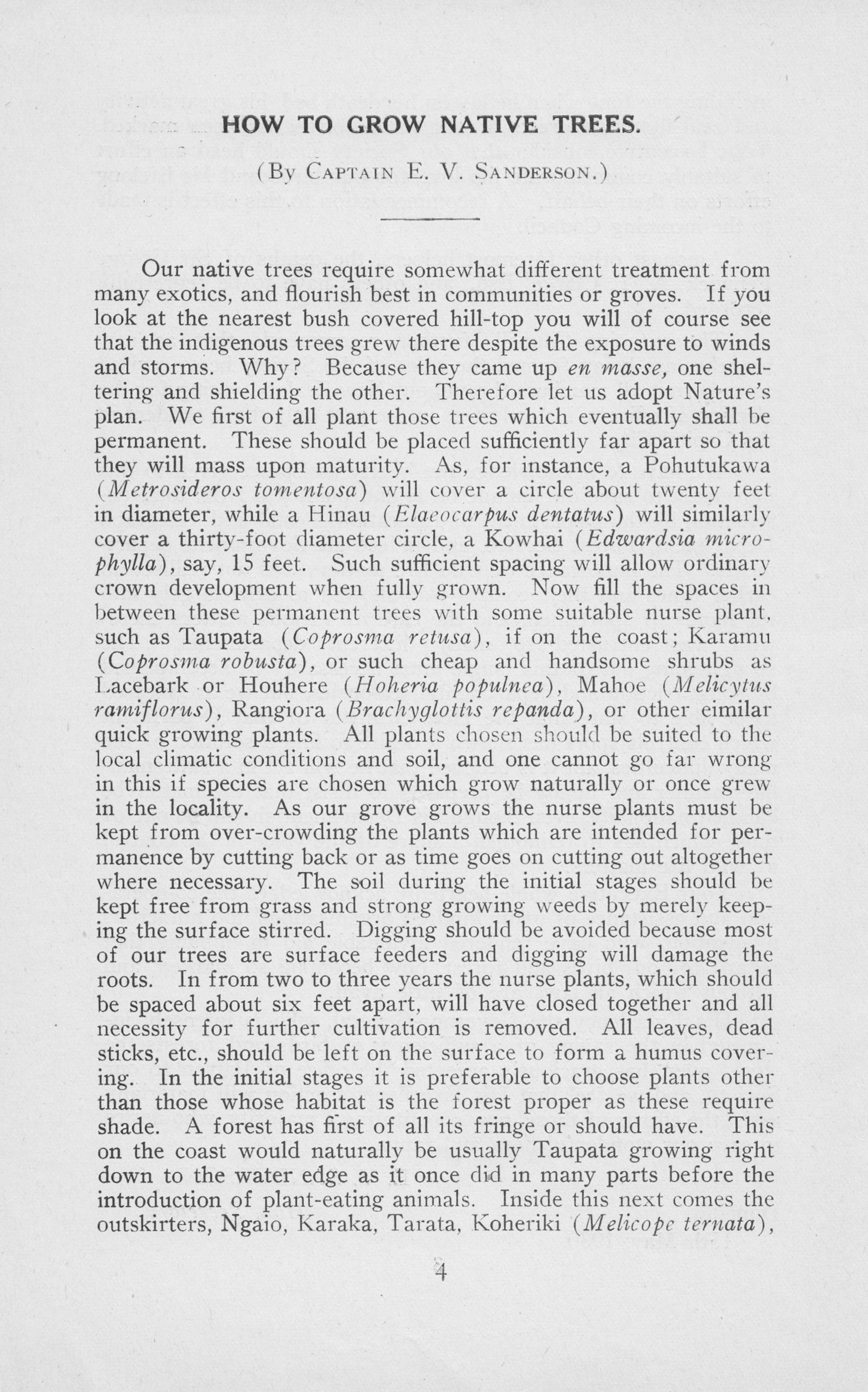 HOW TO GROW NATIVE TREES.

(By Captain E. V. Sanderson.)

Our native trees require somewhat different treatment from many exotics, and flourish best in communities or groves. If you look at the nearest bush covered hill-top you will of course see that the indigenous trees grew there despite the exposure to winds and storms. Why? Because they came up en masse, one sheltering and shielding the other. Therefore let us adopt Nature's plan. We first of all plant those trees which eventually shall be permanent. These should be placed sufficiently far apart so that they will mass upon maturity. As, for instance, a Pohutukawa (Metrosideros tomentosa) will cover a circle about twenty feet in diameter, while a Hinau (Elaeocarpus dentatus) will similarly cover a thirty-foot diameter circle, a Kowhai (Edwardsia microphylla), say, 15 feet. Such sufficient spacing will allow ordinary crown development when fully grown. Now fill the spaces in between these permanent trees with some suitable nurse plant, such as Taupata (Coprosma retusa), if on the coast; Karamu (Coprosma robusta), or such cheap and handsome shrubs as Lacebark or Houhere (Hoheria populnea), Mahoe (Melicytus ramiflorus), Rangiora (Brachyglottis repanda), or other eimilar quick growing plants. All plants chosen should be suited to the local climatic conditions and soil, and one cannot go far wrong in this if species are chosen which grow naturally or once grew in the locality. As our grove grows the nurse plants must be kept from over-crowding the plants which are intended for permanence by cutting back or as time goes on cutting out altogether where necessary. The soil during the initial stages should be kept free from grass and strong growing weeds by merely keeping the surface stirred. Digging should be avoided because most of our trees are surface feeders and digging will damage the roots. In from two to three years the nurse plants, which should be spaced about six feet apart, will have closed together and all necessity for further cultivation is removed. All leaves, dead sticks, etc., should be left on the surface to form a humus covering. In the initial stages it is preferable to choose plants other than those whose habitat is the forest proper as these require shade. A forest has first of all its fringe or should have. This on the coast would naturally be usually Taupata growing right down to the water edge as it once did in many parts before the introduction of plant-eating animals. Inside this next comes the outskirters, Ngaio, Karaka, Tarata, Koheriki (Melicope ternata),

4